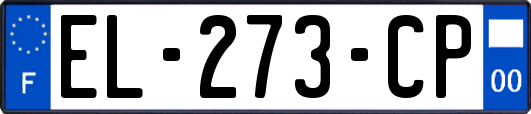 F
EL-273-CP
00